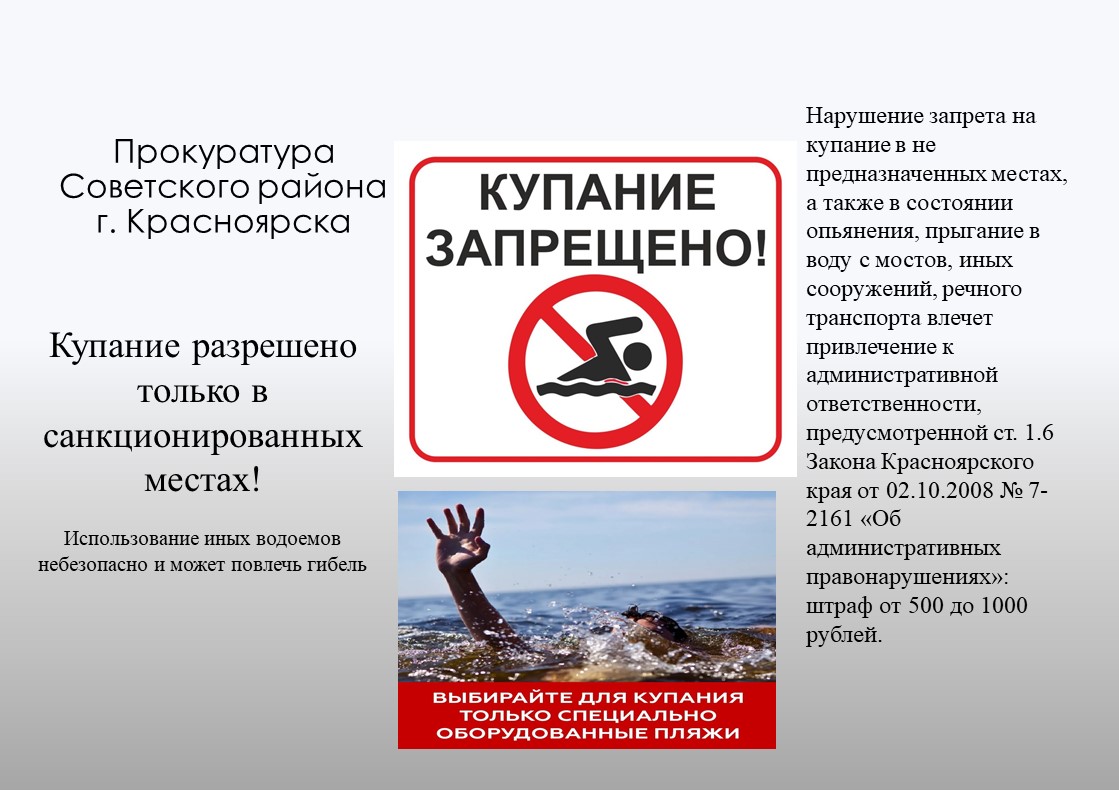 Прокуратура Советского района г. Красноярска

Купание разрешено только в санкционированных местах!

Использование иных водоемов небезопасно и может повлечь гибель

КУПАНИЕ ЗАПРЕЩЕНО!

ВЫБИРАЙТЕ ДЛЯ КУПАНИЯ ТОЛЬКО СПЕЦИАЛЬНО ОБОРУДОВАННЫЕ ПЛЯЖИ

Нарушение запрета на купание в не предназначенных местах, а также в состоянии опьянения, прыгание в воду с мостов, иных сооружений, речного транспорта влечет привлечение к административной ответственности, предусмотренной ст. 1.6 Закона Красноярского края от 02.10.2008 № 7-2161 «Об административных правонарушениях»: штраф от 500 до 1000 рублей.